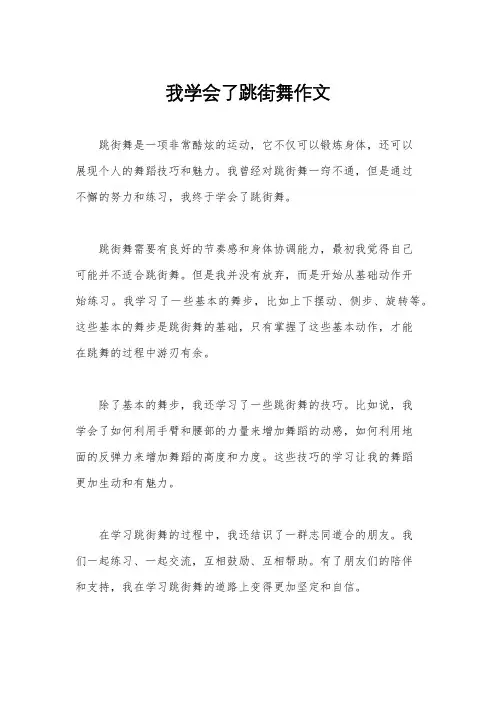 我学会了跳街舞作文

跳街舞是一项非常酷炫的运动，它不仅可以锻炼身体，还可以展现个人的舞蹈技巧和魅力。我曾经对跳街舞一窍不通，但是通过不懈的努力和练习，我终于学会了跳街舞。

跳街舞需要有良好的节奏感和身体协调能力，最初我觉得自己可能并不适合跳街舞。但是我并没有放弃，而是开始从基础动作开始练习。我学习了一些基本的舞步，比如上下摆动、侧步、旋转等。这些基本的舞步是跳街舞的基础，只有掌握了这些基本动作，才能在跳舞的过程中游刃有余。

除了基本的舞步，我还学习了一些跳街舞的技巧。比如说，我学会了如何利用手臂和腰部的力量来增加舞蹈的动感，如何利用地面的反弹力来增加舞蹈的高度和力度。这些技巧的学习让我的舞蹈更加生动和有魅力。

在学习跳街舞的过程中，我还结识了一群志同道合的朋友。我们一起练习、一起交流，互相鼓励、互相帮助。有了朋友们的陪伴和支持，我在学习跳街舞的道路上变得更加坚定和自信。